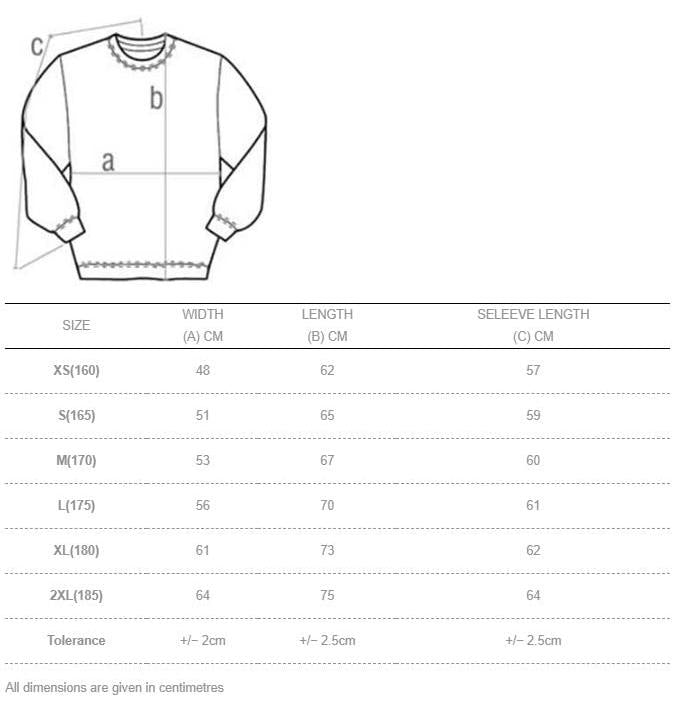 c

b

a

| SIZE | WIDTH (A) CM | LENGTH (B) CM | SELEEVE LENGTH (C) CM |
|---|---|---|---|
| XS(160) | 48 | 62 | 57 |
| S(165) | 51 | 65 | 59 |
| M(170) | 53 | 67 | 60 |
| L(175) | 56 | 70 | 61 |
| XL(180) | 61 | 73 | 62 |
| 2XL(185) | 64 | 75 | 64 |
| Tolerance | +/− 2cm | +/− 2.5cm | +/− 2.5cm |

All dimensions are given in centimetres